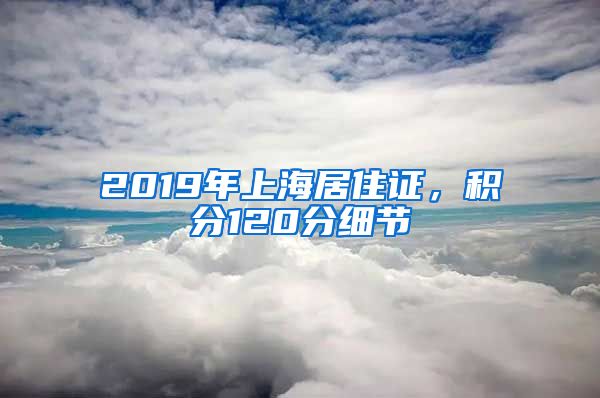 2019年上海居住证，积分120分细节